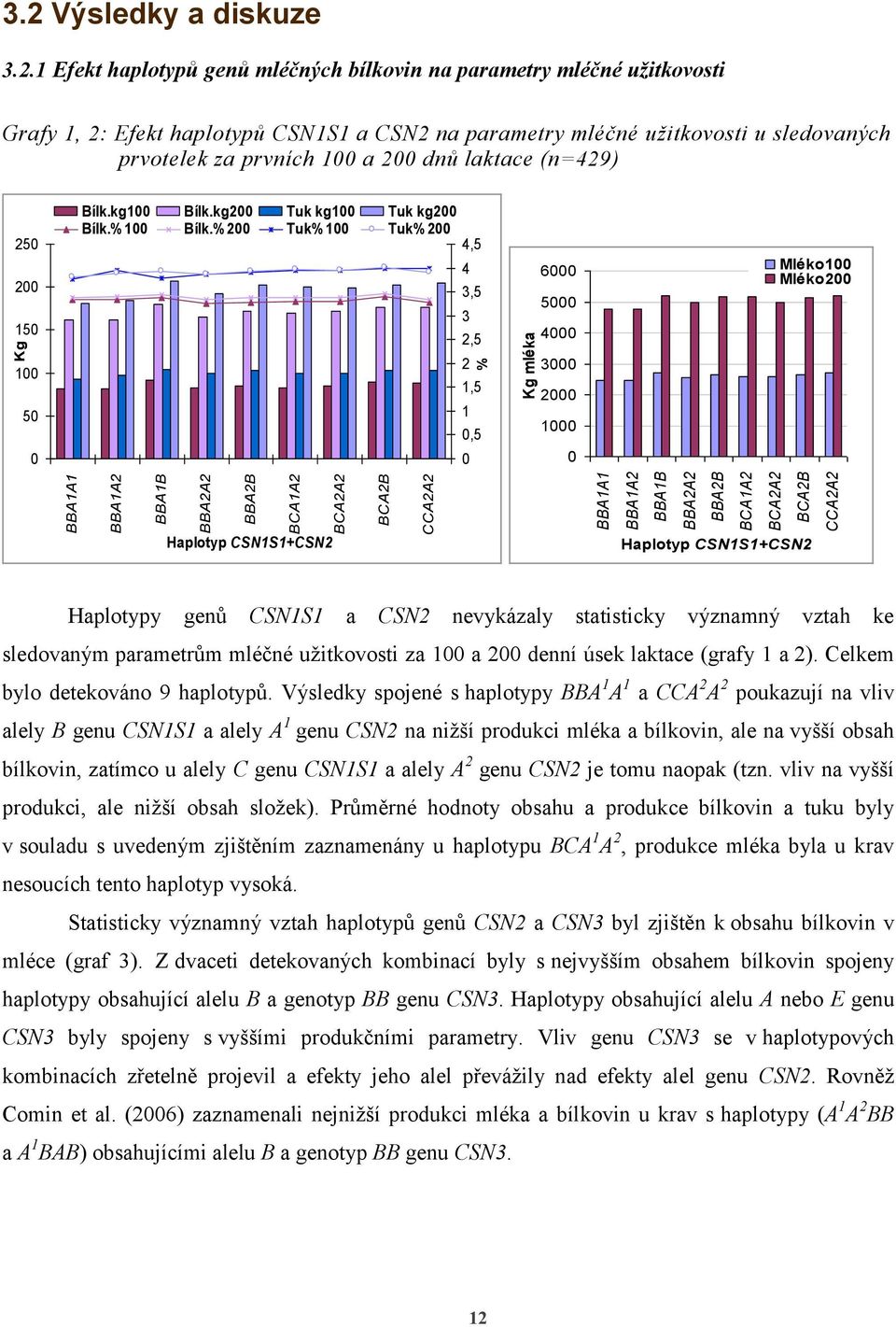 3.2 Výsledky a diskuze

3.2.1 Efekt haplotypů genů mléčných bílkovin na parametry mléčné užitkovosti

Grafy 1, 2: Efekt haplotypů CSN1S1 a CSN2 na parametry mléčné užitkovosti u sledovaných prvotelek za prvních 100 a 200 dnů laktace (n=429)

Bílk.kg100 Bílk.kg200 Tuk kg100 Tuk kg200
Bílk.% 100 Bílk.% 200 Tuk% 100 Tuk% 200

250
200
150
100
50
0
Kg

4,5
4
3,5
3
2,5
2
1,5
1
0,5
0
%

BBA1A1 BBA1A2 BBA1B BBA2A2 BBA2B BCA1A2 BCA2A2 BCA2B CCA2A2
Haplotyp CSN1S1+CSN2

Mléko100
Mléko200

6000
5000
4000
3000
2000
1000
0
Kg mléka

BBA1A1 BBA1A2 BBA1B BBA2A2 BBA2B BCA1A2 BCA2A2 BCA2B CCA2A2
Haplotyp CSN1S1+CSN2

Haplotypy genů CSN1S1 a CSN2 nevykázaly statisticky významný vztah ke sledovaným parametrům mléčné užitkovosti za 100 a 200 denní úsek laktace (grafy 1 a 2). Celkem bylo detekováno 9 haplotypů. Výsledky spojené s haplotypy $BBA^1A^1$ a $CCA^2A^2$ poukazují na vliv alely B genu CSN1S1 a alely $A^1$ genu CSN2 na nižší produkci mléka a bílkovin, ale na vyšší obsah bílkovin, zatímco u alely C genu CSN1S1 a alely $A^2$ genu CSN2 je tomu naopak (tzn. vliv na vyšší produkci, ale nižší obsah složek). Průměrné hodnoty obsahu a produkce bílkovin a tuku byly v souladu s uvedeným zjištěním zaznamenány u haplotypu $BCA^1A^2$, produkce mléka byla u krav nesoucích tento haplotyp vysoká.

Statisticky významný vztah haplotypů genů CSN2 a CSN3 byl zjištěn k obsahu bílkovin v mléce (graf 3). Z dvaceti detekovaných kombinací byly s nejvyšším obsahem bílkovin spojeny haplotypy obsahující alelu B a genotyp BB genu CSN3. Haplotypy obsahující alelu A nebo E genu CSN3 byly spojeny s vyššími produkčními parametry. Vliv genu CSN3 se v haplotypových kombinacích zřetelně projevil a efekty jeho alel převážily nad efekty alel genu CSN2. Rovněž Comin et al. (2006) zaznamenali nejnižší produkci mléka a bílkovin u krav s haplotypy ($A^1A^2BB$ a $A^1BAB$) obsahujícími alelu B a genotyp BB genu CSN3.

12